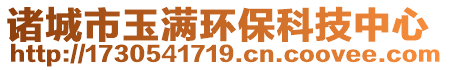 诸城市玉满环保科技中心
http://1730541719.cn.coovee.com